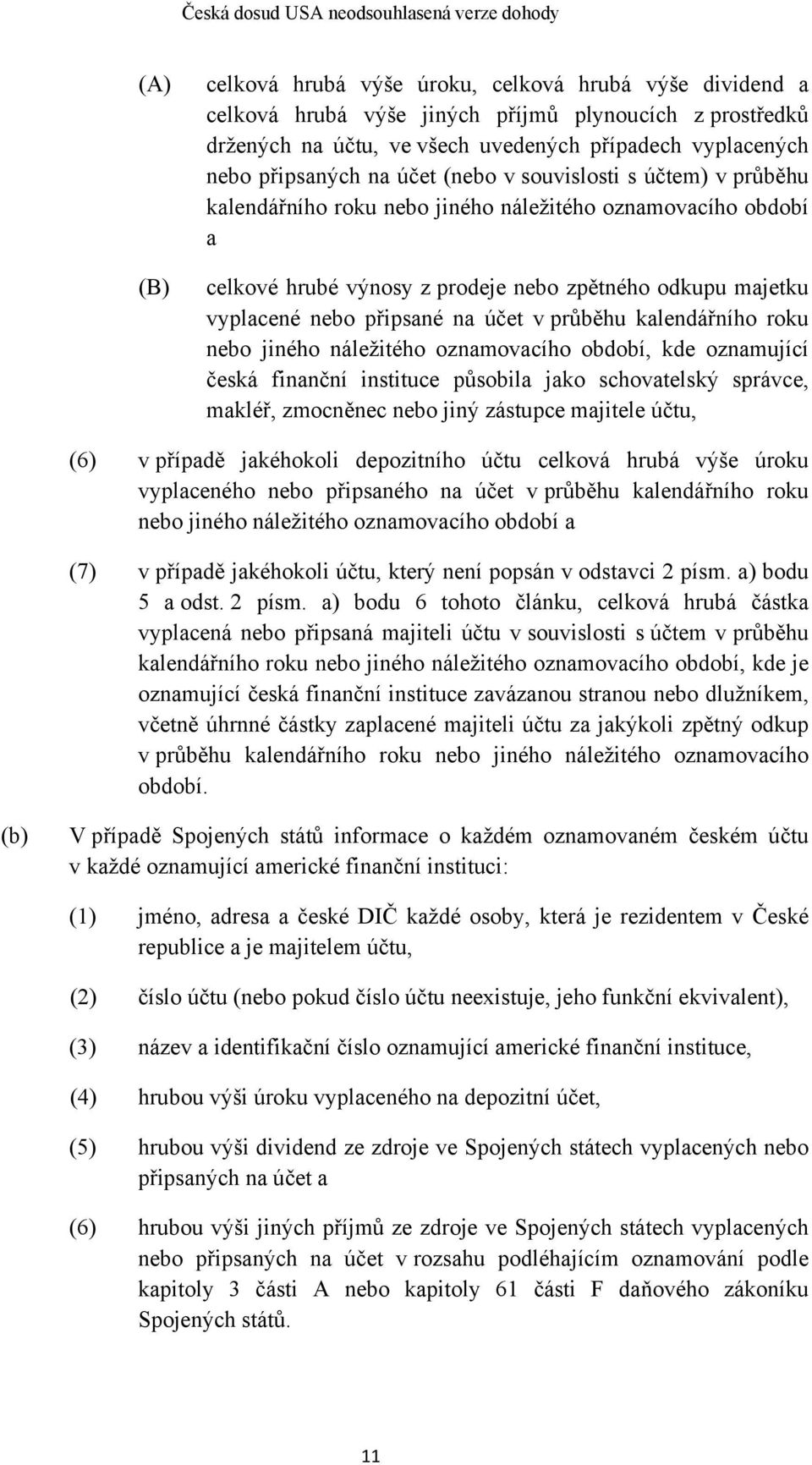 Česká dosud USA neodsouhlasená verze dohody

(A) celková hrubá výše úroku, celková hrubá výše dividend a celková hrubá výše jiných příjmů plynoucích z prostředků držených na účtu, ve všech uvedených případech vyplacených nebo připsaných na účet (nebo v souvislosti s účtem) v průběhu kalendářního roku nebo jiného náležitého oznamovacího období a

(B) celkové hrubé výnosy z prodeje nebo zpětného odkupu majetku vyplacené nebo připsané na účet v průběhu kalendářního roku nebo jiného náležitého oznamovacího období, kde oznamující česká finanční instituce působila jako schovatelský správce, makléř, zmocněnec nebo jiný zástupce majitele účtu,

(6) v případě jakéhokoli depozitního účtu celková hrubá výše úroku vyplaceného nebo připsaného na účet v průběhu kalendářního roku nebo jiného náležitého oznamovacího období a

(7) v případě jakéhokoli účtu, který není popsán v odstavci 2 písm. a) bodu 5 a odst. 2 písm. a) bodu 6 tohoto článku, celková hrubá částka vyplacená nebo připsaná majiteli účtu v souvislosti s účtem v průběhu kalendářního roku nebo jiného náležitého oznamovacího období, kde je oznamující česká finanční instituce zavázanou stranou nebo dlužníkem, včetně úhrnné částky zaplacené majiteli účtu za jakýkoli zpětný odkup v průběhu kalendářního roku nebo jiného náležitého oznamovacího období.

(b) V případě Spojených států informace o každém oznamovaném českém účtu v každé oznamující americké finanční instituci:

(1) jméno, adresa a české DIČ každé osoby, která je rezidentem v České republice a je majitelem účtu,

(2) číslo účtu (nebo pokud číslo účtu neexistuje, jeho funkční ekvivalent),

(3) název a identifikační číslo oznamující americké finanční instituce,

(4) hrubou výši úroku vyplaceného na depozitní účet,

(5) hrubou výši dividend ze zdroje ve Spojených státech vyplacených nebo připsaných na účet a

(6) hrubou výši jiných příjmů ze zdroje ve Spojených státech vyplacených nebo připsaných na účet v rozsahu podléhajícím oznamování podle kapitoly 3 části A nebo kapitoly 61 části F daňového zákoníku Spojených států.

11